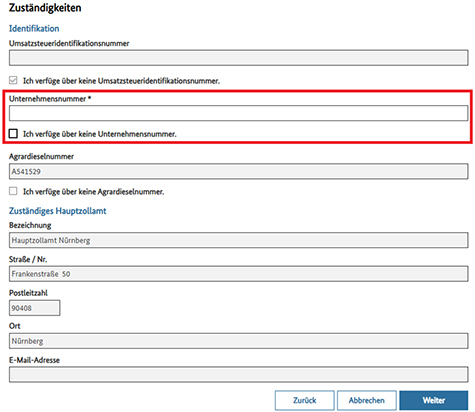 Zuständigkeiten

Identifikation

Umsatzsteueridentifikationsnummer

Ich verfüge über keine Umsatzsteueridentifikationsnummer.

Unternehmensnummer *

Ich verfüge über keine Unternehmensnummer.

Agrardieselnummer

A541529

Ich verfüge über keine Agrardieselnummer.

Zuständiges Hauptzollamt

Bezeichnung

Hauptzollamt Nürnberg

Straße / Nr.

Frankenstraße 50

Postleitzahl

90408

Ort

Nürnberg

E-Mail-Adresse

Zurück

Abbrechen

Weiter